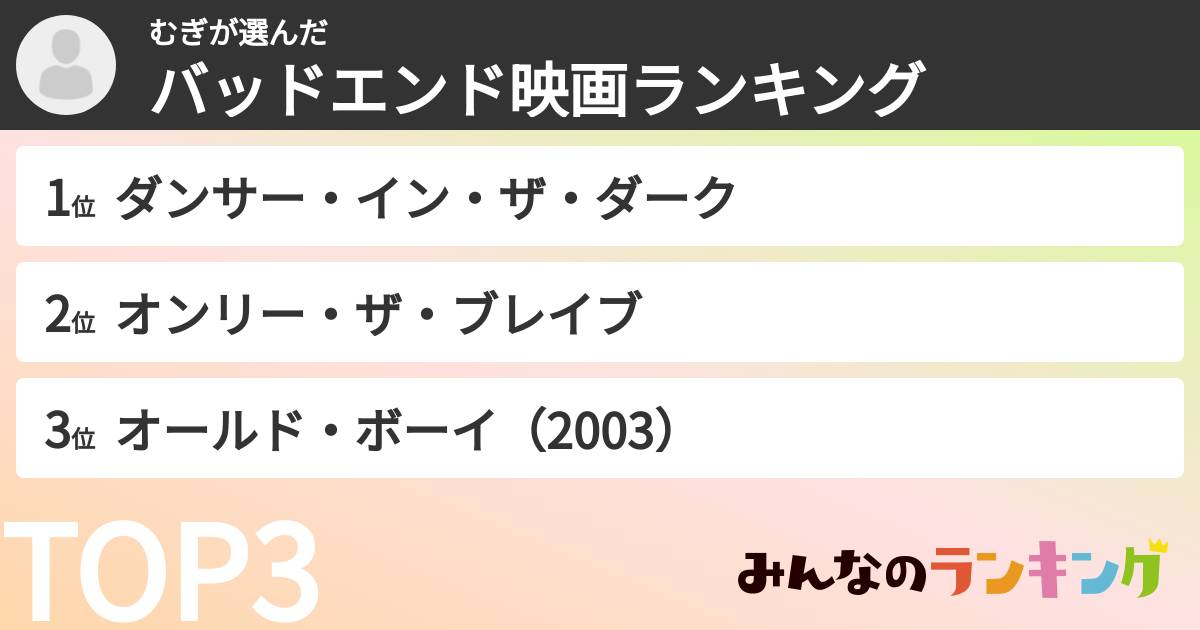 むぎが選んだ
バッドエンド映画ランキング

1位 ダンサー・イン・ザ・ダーク

2位 オンリー・ザ・ブレイブ

3位 オールド・ボーイ（2003）

TOP3

みんなのランキング